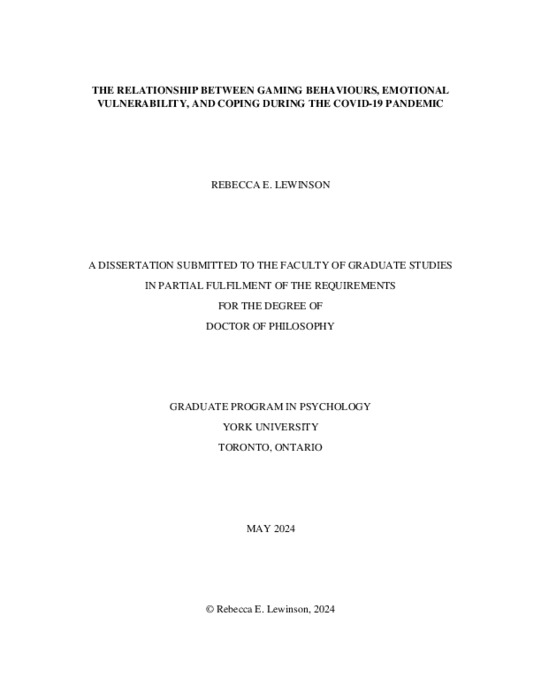 THE RELATIONSHIP BETWEEN GAMING BEHAVIOURS, EMOTIONAL VULNERABILITY, AND COPING DURING THE COVID-19 PANDEMIC

REBECCA E. LEWINSON

A DISSERTATION SUBMITTED TO THE FACULTY OF GRADUATE STUDIES
IN PARTIAL FULFILMENT OF THE REQUIREMENTS
FOR THE DEGREE OF
DOCTOR OF PHILOSOPHY

GRADUATE PROGRAM IN PSYCHOLOGY
YORK UNIVERSITY
TORONTO, ONTARIO

MAY 2024

© Rebecca E. Lewinson, 2024